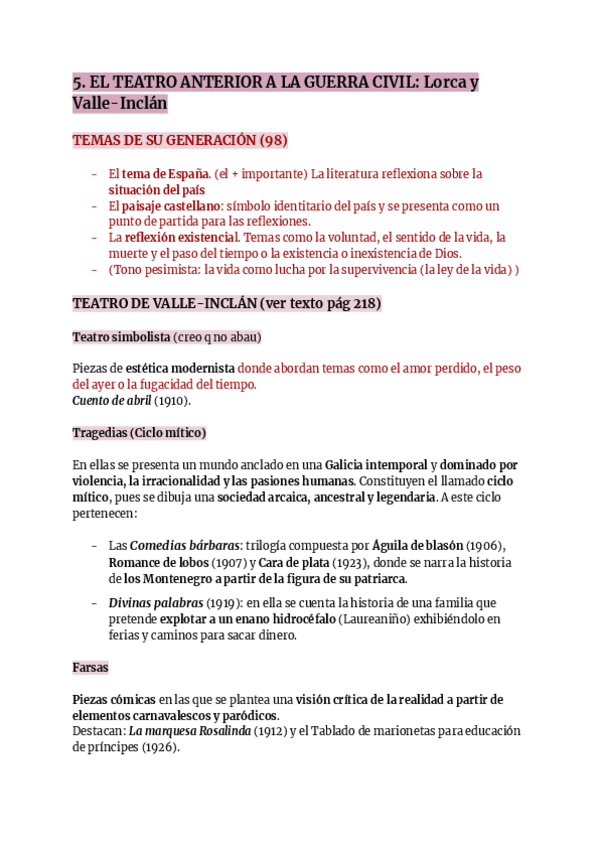 5. EL TEATRO ANTERIOR A LA GUERRA CIVIL: Lorca y Valle-Inclán

TEMAS DE SU GENERACIÓN (98)

- El tema de España. (el + importante) La literatura reflexiona sobre la situación del país
- El paisaje castellano: símbolo identitario del país y se presenta como un punto de partida para las reflexiones.
- La reflexión existencial. Temas como la voluntad, el sentido de la vida, la muerte y el paso del tiempo o la existencia o inexistencia de Dios.
- (Tono pesimista: la vida como lucha por la supervivencia (la ley de la vida) )

TEATRO DE VALLE-INCLÁN (ver texto pág 218)

Teatro simbolista (creo q no abau)

Piezas de estética modernista donde abordan temas como el amor perdido, el peso del ayer o la fugacidad del tiempo.
Cuento de abril (1910).

Tragedias (Ciclo mítico)

En ellas se presenta un mundo anclado en una Galicia intemporal y dominado por violencia, la irracionalidad y las pasiones humanas. Constituyen el llamado ciclo mítico, pues se dibuja una sociedad arcaica, ancestral y legendaria. A este ciclo pertenecen:

- Las Comedias bárbaras: trilogía compuesta por Águila de blasón (1906), Romance de lobos (1907) y Cara de plata (1923), donde se narra la historia de los Montenegro a partir de la figura de su patriarca.
- Divinas palabras (1919): en ella se cuenta la historia de una familia que pretende explotar a un enano hidrocéfalo (Laureaniño) exhibiéndolo en ferias y caminos para sacar dinero.

Farsas

Piezas cómicas en las que se plantea una visión crítica de la realidad a partir de elementos carnavalescos y paródicos.
Destacan: La marquesa Rosalinda (1912) y el Tablado de marionetas para educación de príncipes (1926).